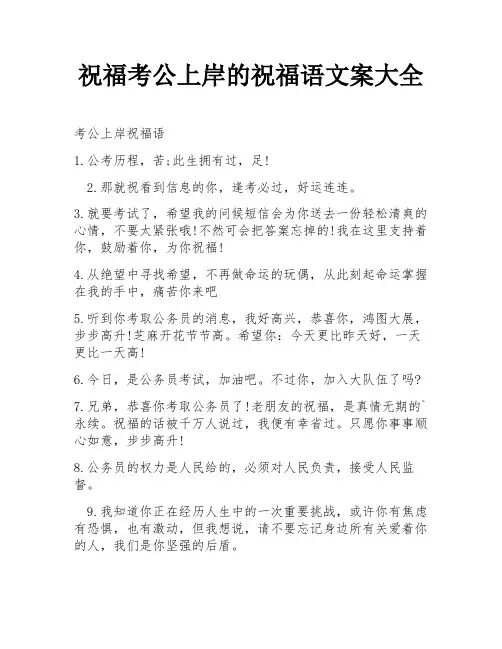 祝福考公上岸的祝福语文案大全

考公上岸祝福语

1.公考历程，苦;此生拥有过，足!

2.那就祝看到信息的你，逢考必过，好运连连。

3.就要考试了，希望我的问候短信会为你送去一份轻松清爽的心情，不要太紧张哦!不然可会把答案忘掉的!我在这里支持着你，鼓励着你，为你祝福!

4.从绝望中寻找希望，不再做命运的玩偶，从此刻起命运掌握在我的手中，痛苦你来吧

5.听到你考取公务员的消息，我好高兴，恭喜你，鸿图大展，步步高升!芝麻开花节节高。希望你：今天更比昨天好，一天更比一天高!

6.今日，是公务员考试，加油吧。不过你，加入大队伍了吗?

7.兄弟，恭喜你考取公务员了!老朋友的祝福，是真情无期的`永续。祝福的话被千万人说过，我便有幸省过。只愿你事事顺心如意，步步高升!

8.公务员的权力是人民给的，必须对人民负责，接受人民监督。

9.我知道你正在经历人生中的一次重要挑战，或许你有焦虑有恐惧，也有激动，但我想说，请不要忘记身边所有关爱着你的人，我们是你坚强的后盾。